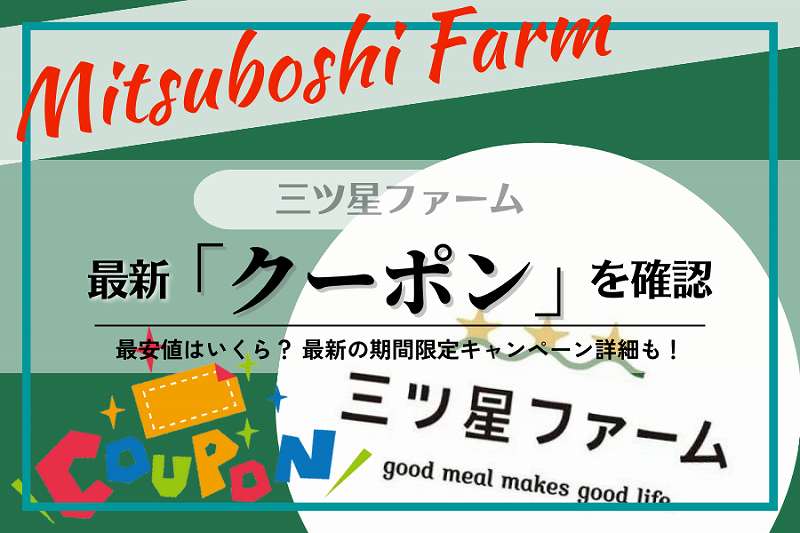 Mitsuboshi Farm

三ツ星ファーム

最新「クーポン」を確認

最安値はいくら？ 最新の期間限定キャンペーン詳細も！

COUPON

三ツ星ファーム

good meal makes good life